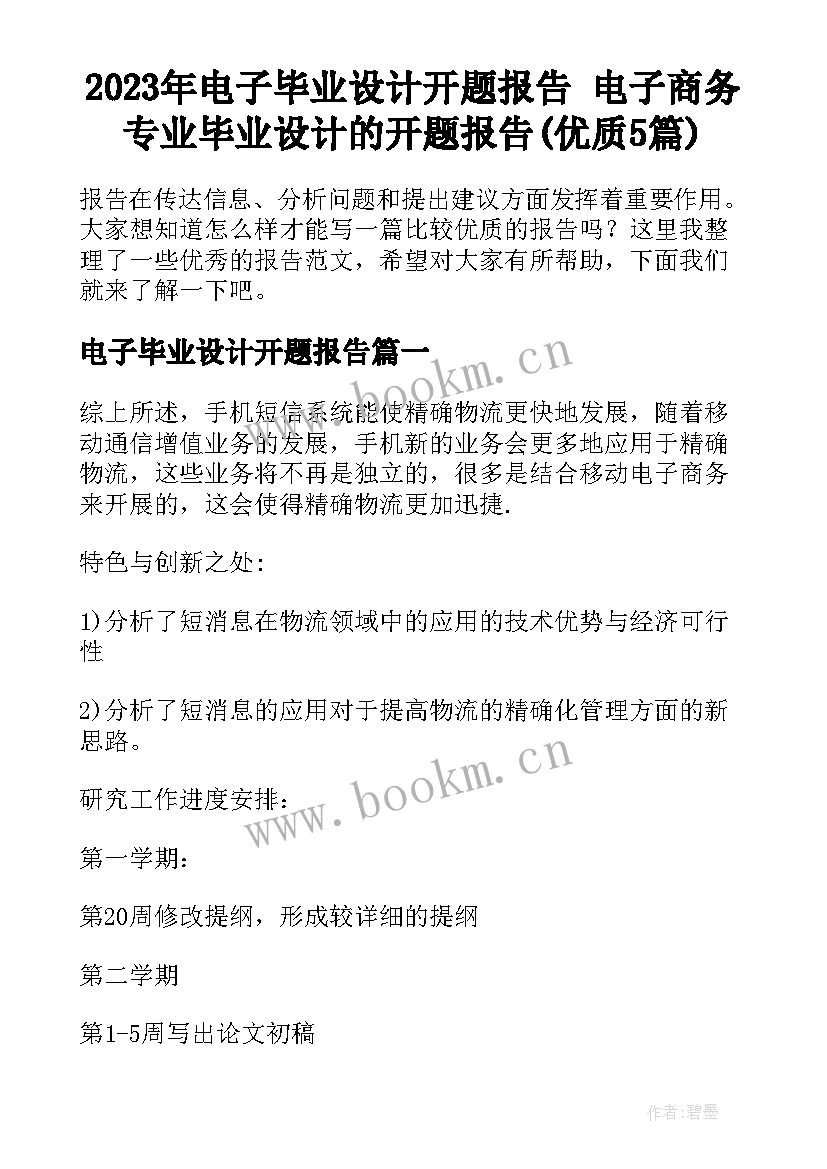 2023年电子毕业设计开题报告 电子商务专业毕业设计的开题报告(优质5篇)

报告在传达信息、分析问题和提出建议方面发挥着重要作用。大家想知道怎么样才能写一篇比较优质的报告吗？这里我整理了一些优秀的报告范文，希望对大家有所帮助，下面我们就来了解一下吧。

电子毕业设计开题报告篇一

www.bookm.cn

综上所述，手机短信系统能使精确物流更快地发展，随着移动通信增值业务的发展，手机新的业务会更多地应用于精确物流，这些业务将不再是独立的，很多是结合移动电子商务来开展的，这会使得精确物流更加迅捷.

特色与创新之处:

1)分析了短消息在物流领域中的应用的技术优势与经济可行性

2)分析了短消息的应用对于提高物流的精确化管理方面的新思路。

www.bookm.cn

研究工作进度安排：

第一学期：

第20周修改提纲，形成较详细的提纲

第二学期

第1-5周写出论文初稿

作者:碧墨